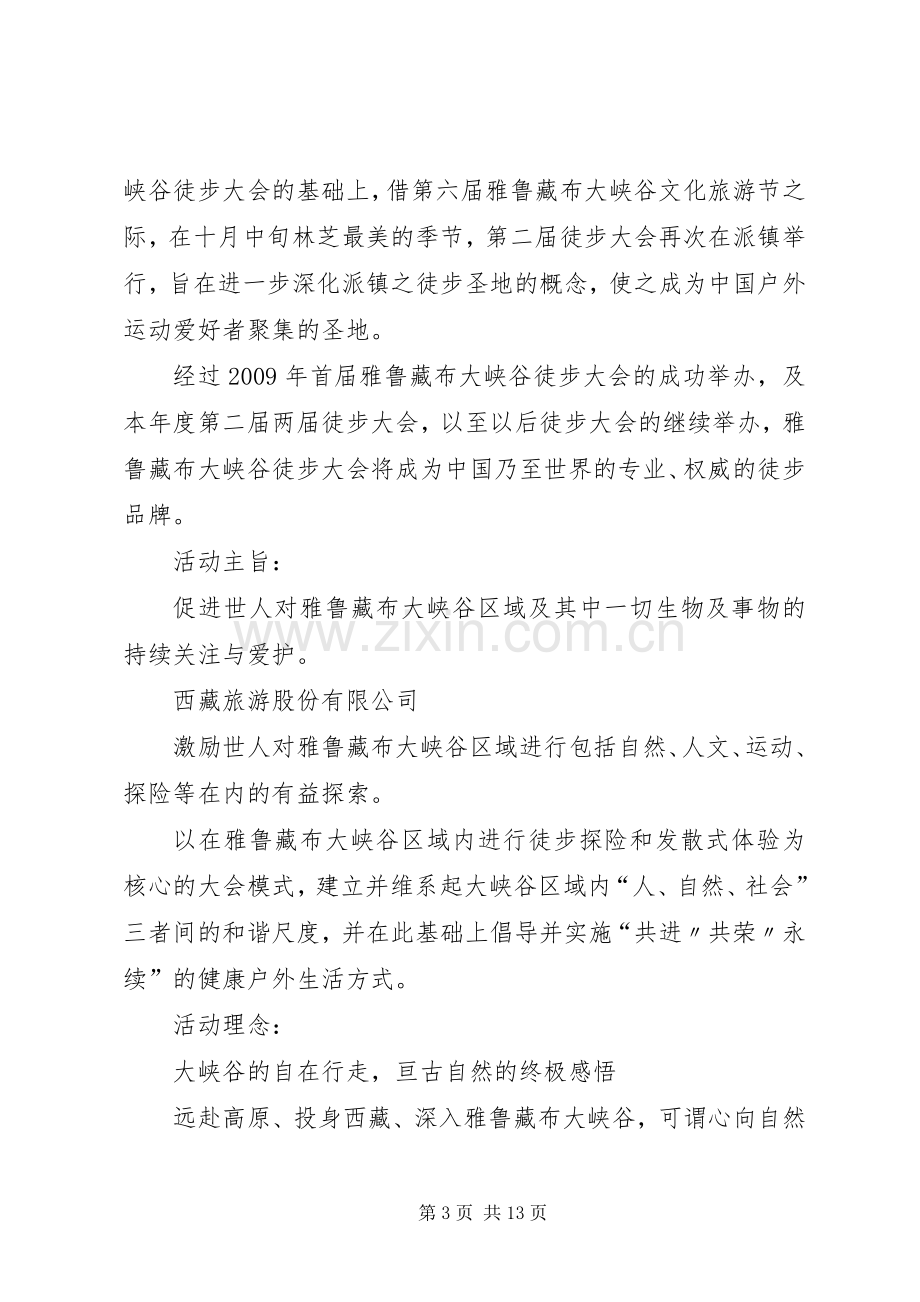 峡谷徒步大会的基础上，借第六届雅鲁藏布大峡谷文化旅游节之际，在十月中旬林芝最美的季节，第二届徒步大会再次在派镇举行，旨在进一步深化派镇之徒步圣地的概念，使之成为中国户外运动爱好者聚集的圣地。

经过2009年首届雅鲁藏布大峡谷徒步大会的成功举办，及本年度第二届两届徒步大会，以至以后徒步大会的继续举办，雅鲁藏布大峡谷徒步大会将成为中国乃至世界的专业、权威的徒步品牌。

活动主旨：

促进世人对雅鲁藏布大峡谷区域及其中一切生物及事物的持续关注与爱护。

西藏旅游股份有限公司

激励世人对雅鲁藏布大峡谷区域进行包括自然、人文、运动、探险等在内的有益探索。

以在雅鲁藏布大峡谷区域内进行徒步探险和发散式体验为核心的大会模式，建立并维系起大峡谷区域内“人、自然、社会”三者间的和谐尺度，并在此基础上倡导并实施“共进〃共荣〃永续”的健康户外生活方式。

活动理念：

大峡谷的自在行走，亘古自然的终极感悟

远赴高原、投身西藏、深入雅鲁藏布大峡谷，可谓心向自然

第3页 共13页

www.zixin.com.cn